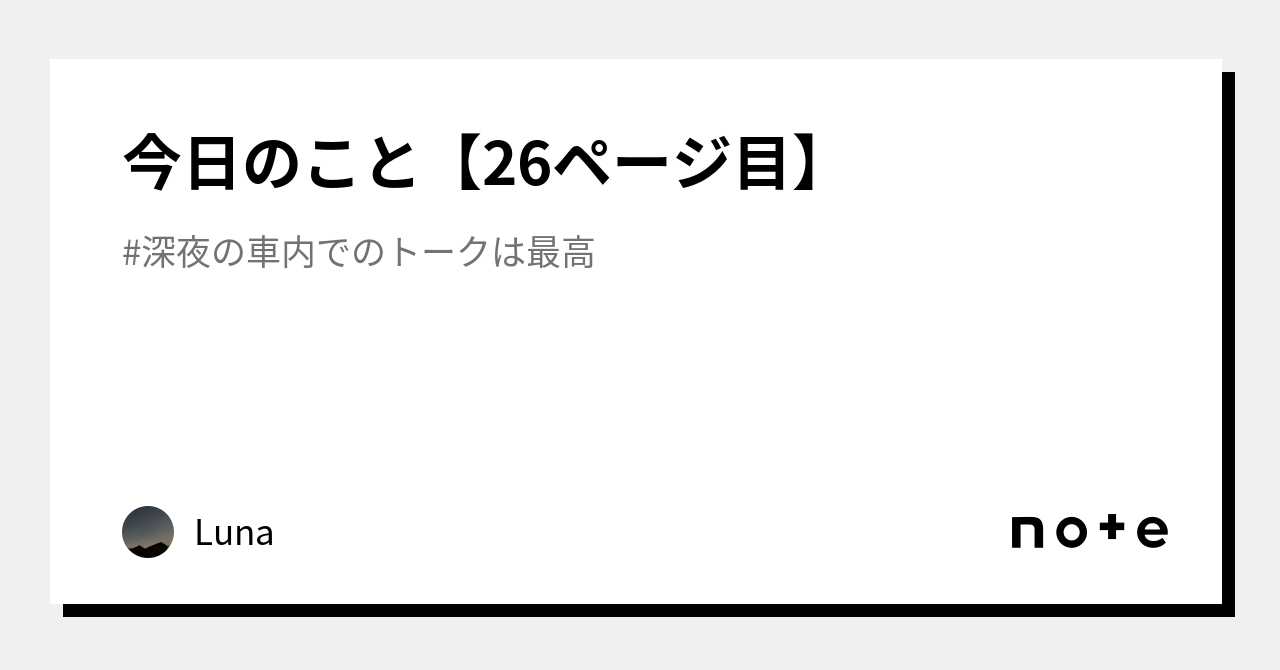 今日のこと【26ページ目】

#深夜の車内でのトークは最高

Luna

note